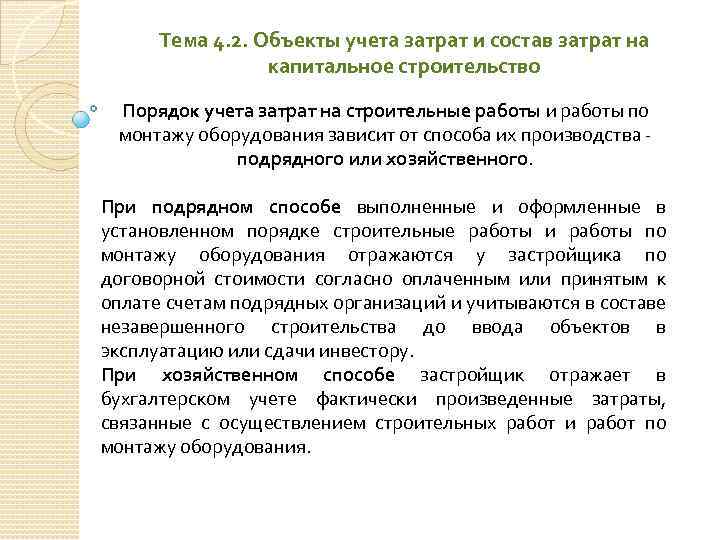 Тема 4.2. Объекты учета затрат и состав затрат на капитальное строительство

Порядок учета затрат на строительные работы и работы по монтажу оборудования зависит от способа их производства - подрядного или хозяйственного.

При подрядном способе выполненные и оформленные в установленном порядке строительные работы и работы по монтажу оборудования отражаются у застройщика по договорной стоимости согласно оплаченным или принятым к оплате счетам подрядных организаций и учитываются в составе незавершенного строительства до ввода объектов в эксплуатацию или сдачи инвестору.
При хозяйственном способе застройщик отражает в бухгалтерском учете фактически произведенные затраты, связанные с осуществлением строительных работ и работ по монтажу оборудования.